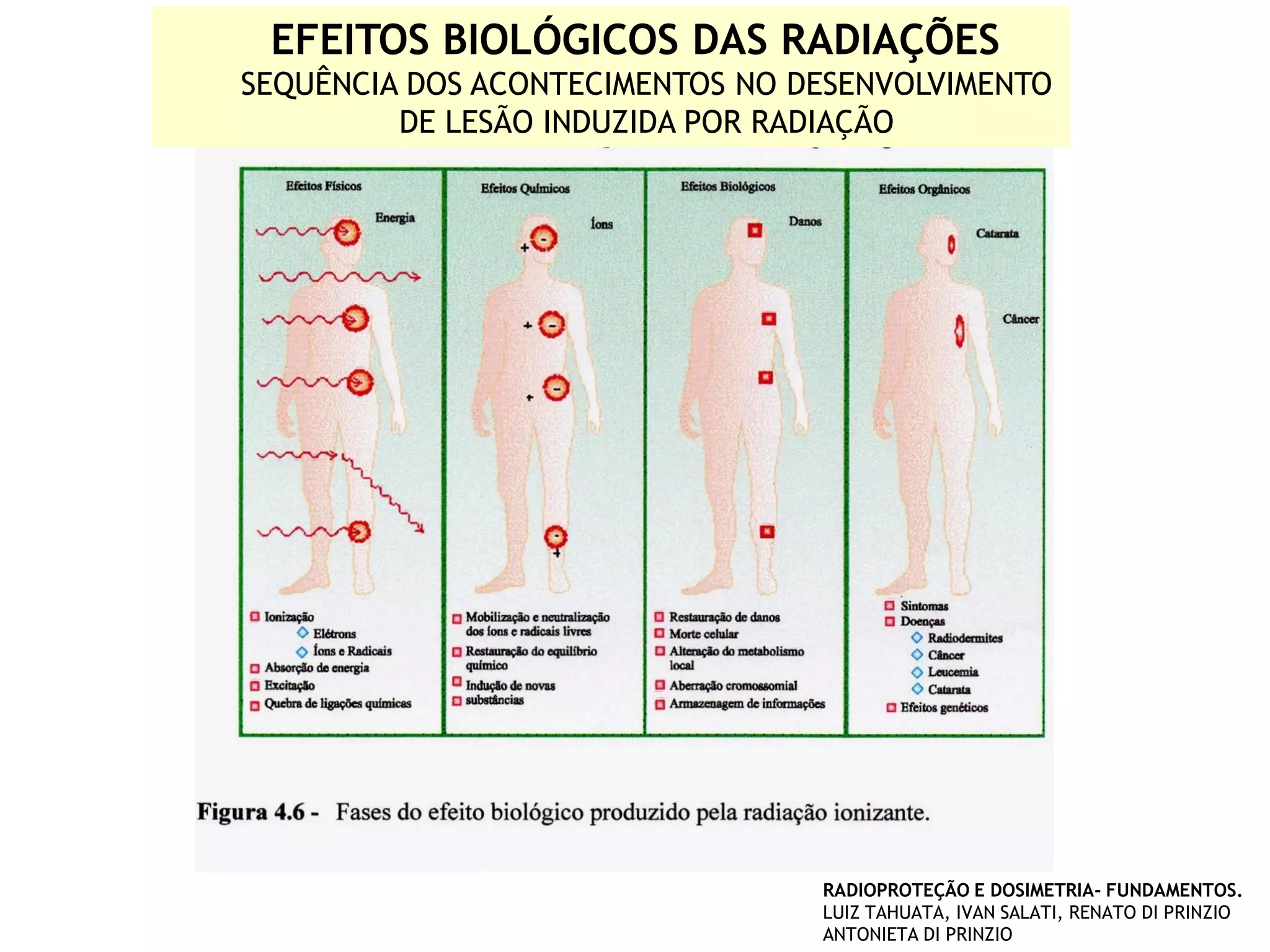 EFEITOS BIOLÓGICOS DAS RADIAÇÕES
SEQUÊNCIA DOS ACONTECIMENTOS NO DESENVOLVIMENTO DE LESÃO INDUZIDA POR RADIAÇÃO

Efeitos Físicos
Energia

Ionização
Elétrons
Íons e Radicais
Absorção de energia
Excitação
Quebra de ligações químicas

Efeitos Químicos
Íons
+ -
+ -
+ -
- +

Mobilização e neutralização dos íons e radicais livres
Restauração do equilíbrio químico
Indução de novas substâncias

Efeitos Biológicos
Danos

Restauração de danos
Morte celular
Alteração do metabolismo local
Aberração cromossomial
Armazenagem de informações

Efeitos Orgânicos
Catarata
Câncer

Sintomas
Doenças
Radiodermites
Câncer
Leucemia
Catarata
Efeitos genéticos

Figura 4.6 - Fases do efeito biológico produzido pela radiação ionizante.

RADIOPROTEÇÃO E DOSIMETRIA- FUNDAMENTOS.
LUIZ TAHUATA, IVAN SALATI, RENATO DI PRINZIO
ANTONIETA DI PRINZIO